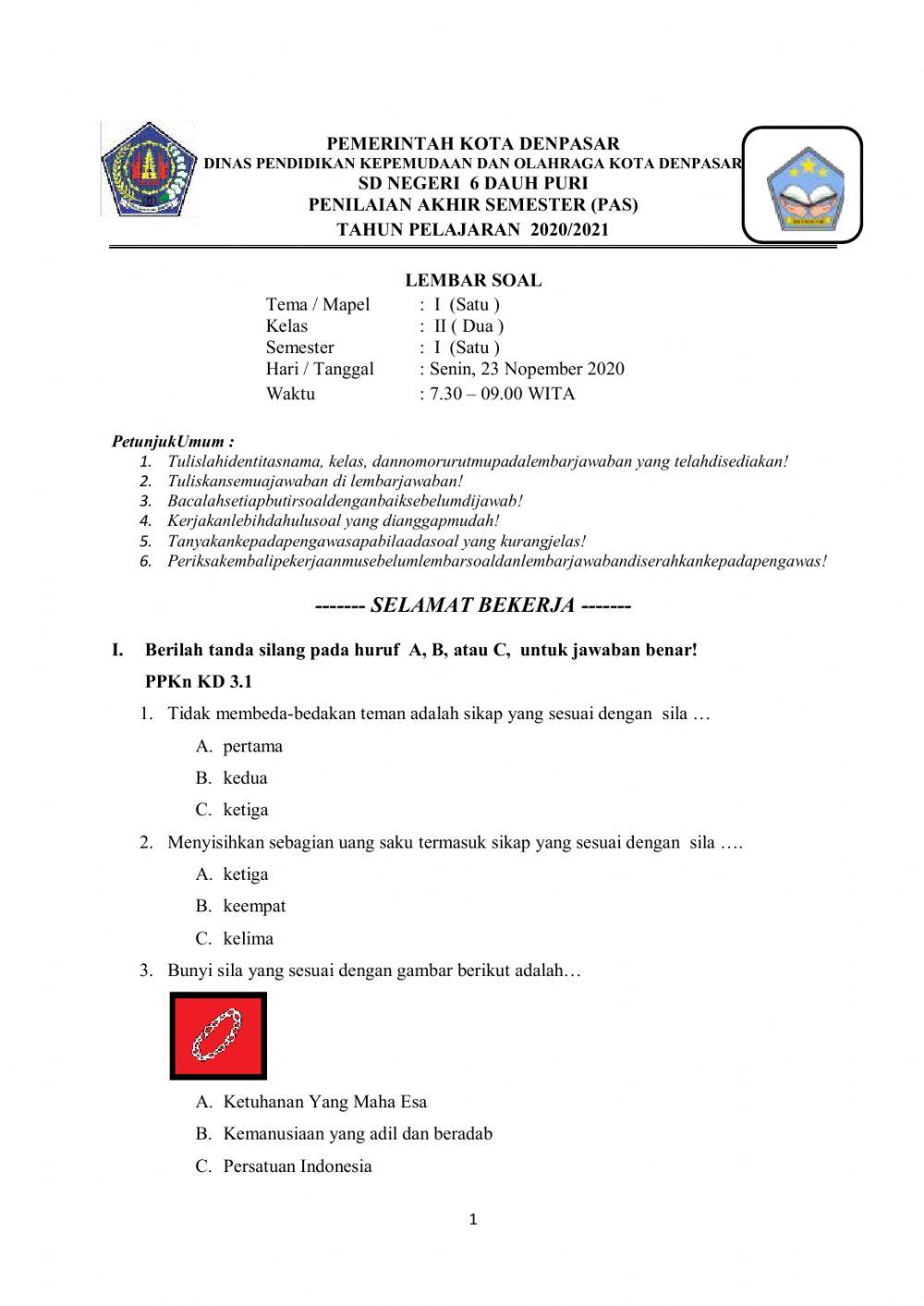 PEMERINTAH KOTA DENPASAR
DINAS PENDIDIKAN KEPEMUDAAN DAN OLAHRAGA KOTA DENPASAR
SD NEGERI 6 DAUH PURI
PENILAIAN AKHIR SEMESTER (PAS)
TAHUN PELAJARAN 2020/2021

LEMBAR SOAL

Tema / Mapel : I (Satu )
Kelas : II ( Dua )
Semester : I (Satu )
Hari / Tanggal : Senin, 23 Nopember 2020
Waktu : 7.30 – 09.00 WITA

PetunjukUmum :
1. Tulislahidentitasnama, kelas, dannomorurutmupadalembarjawaban yang telahdisediakan!
2. Tuliskansemuajawaban di lembarjawaban!
3. Bacalahsetiapbutirsoaldenganbaiksebelumdijawab!
4. Kerjakanlebihdahulusoal yang dianggapmudah!
5. Tanyakankepadapengawasapabilaadasoal yang kurangjelas!
6. Periksakembalipekerjaanmusebelumlembarsoaldanlembarjawabandiserahkankepadapengawas!

------- SELAMAT BEKERJA -------

I. Berilah tanda silang pada huruf A, B, atau C, untuk jawaban benar!

PPKn KD 3.1

1. Tidak membeda-bedakan teman adalah sikap yang sesuai dengan sila …
A. pertama
B. kedua
C. ketiga

2. Menyisihkan sebagian uang saku termasuk sikap yang sesuai dengan sila ….
A. ketiga
B. keempat
C. kelima

3. Bunyi sila yang sesuai dengan gambar berikut adalah…
A. Ketuhanan Yang Maha Esa
B. Kemanusiaan yang adil dan beradab
C. Persatuan Indonesia

1